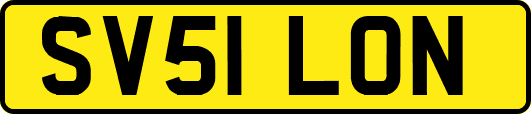 SV51 LON